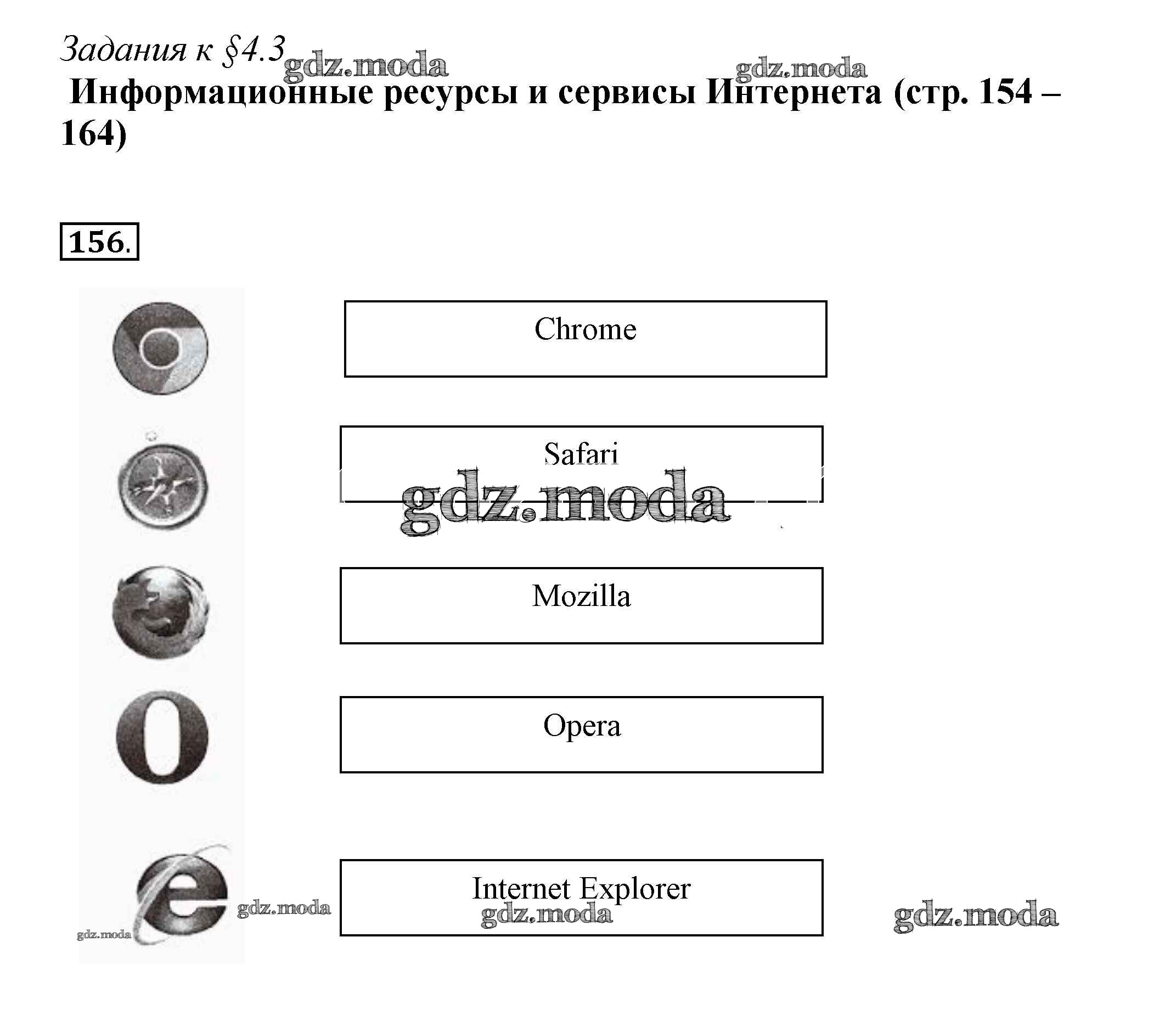 Задания к §4.3 gdz.moda gdz.moda

Информационные ресурсы и сервисы Интернета (стр. 154 – 164)

156.

Chrome

Safari

gdz.moda

Mozilla

Opera

Internet Explorer

gdz.moda gdz.moda gdz.moda gdz.moda